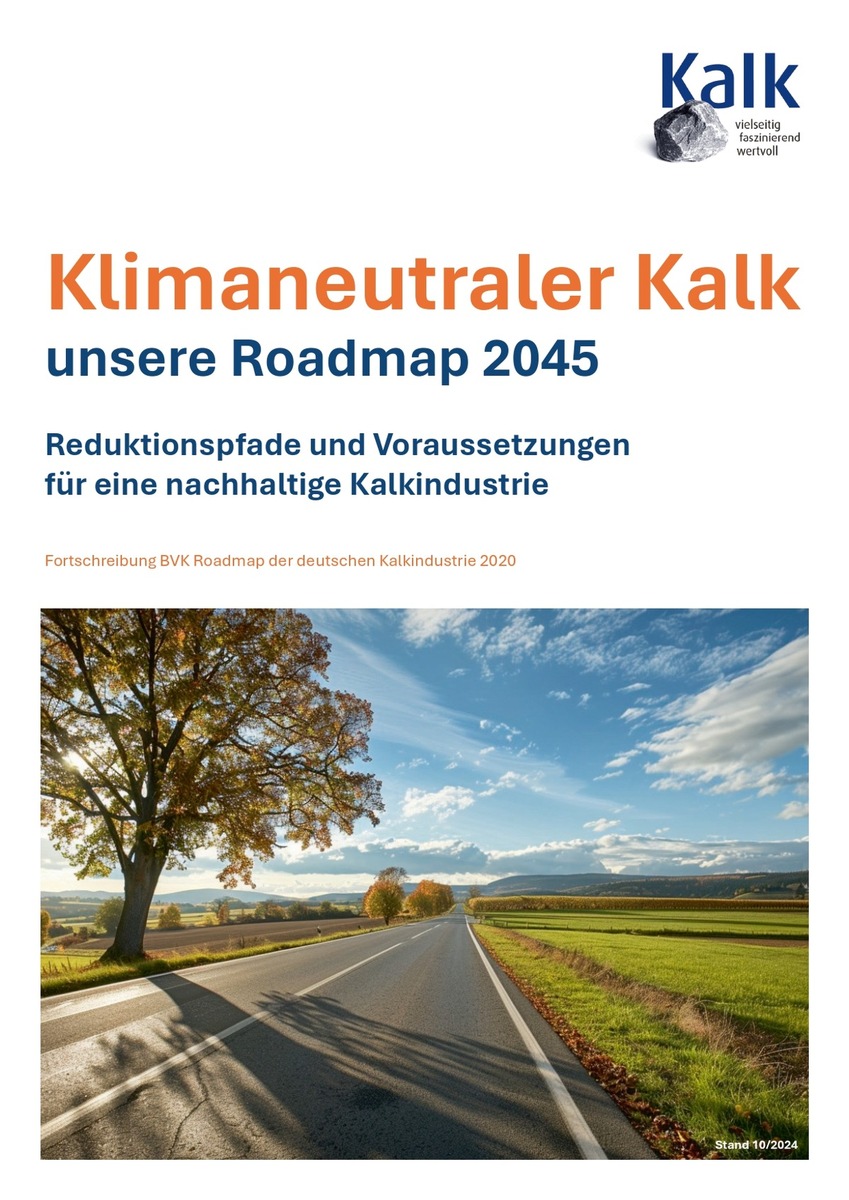 Kalk
vielseitig
faszinierend
wertvoll

Klimaneutraler Kalk
unsere Roadmap 2045

Reduktionspfade und Voraussetzungen für eine nachhaltige Kalkindustrie

Fortschreibung BVK Roadmap der deutschen Kalkindustrie 2020

Stand 10/2024